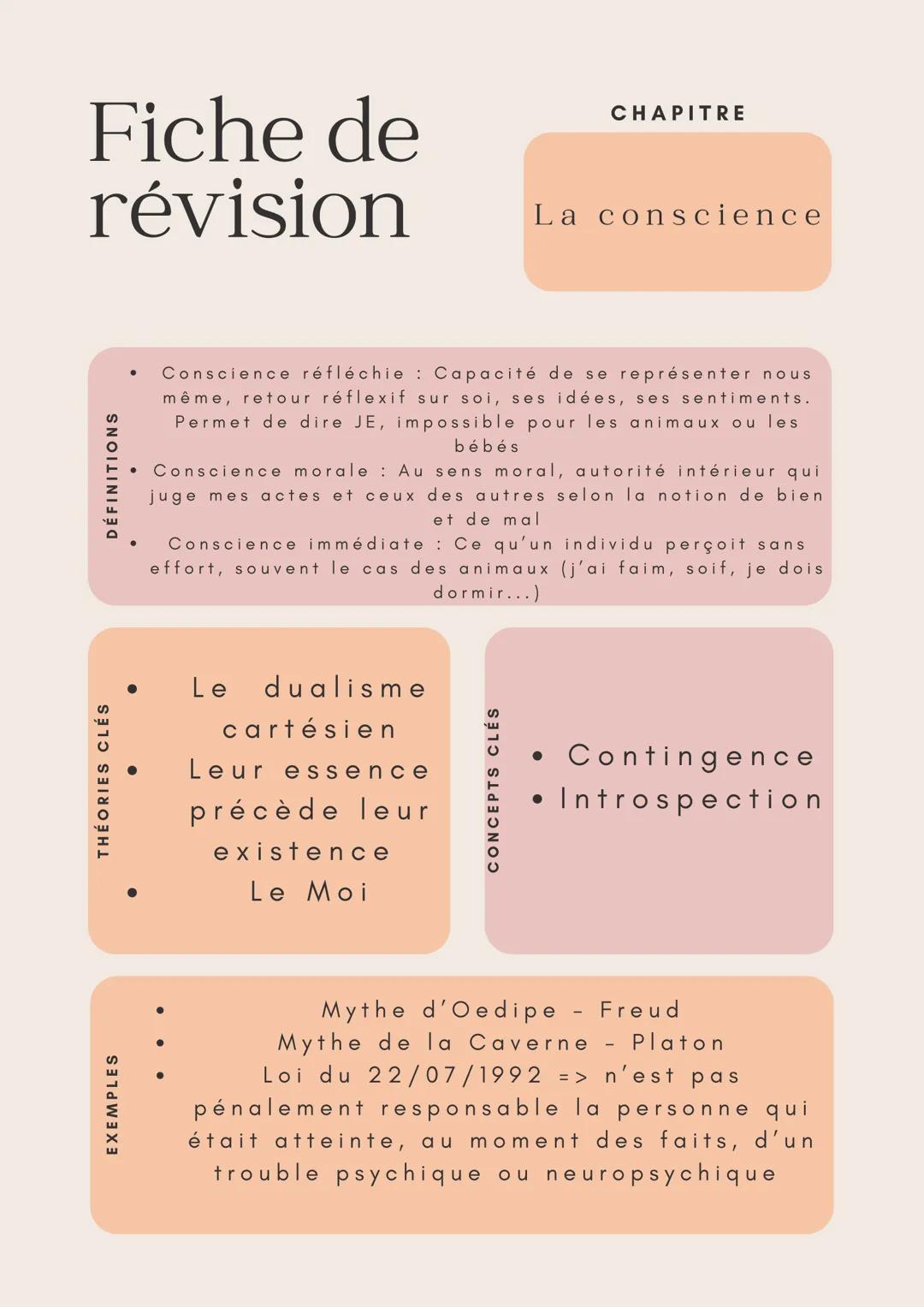 Fiche de révision

CHAPITRE

La conscience

DÉFINITIONS

• Conscience réfléchie : Capacité de se représenter nous même, retour réflexif sur soi, ses idées, ses sentiments. Permet de dire JE, impossible pour les animaux ou les bébés
• Conscience morale : Au sens moral, autorité intérieur qui juge mes actes et ceux des autres selon la notion de bien et de mal
• Conscience immédiate : Ce qu'un individu perçoit sans effort, souvent le cas des animaux (j'ai faim, soif, je dois dormir...)

THÉORIES CLÉS

• Le dualisme cartésien
• Leur essence précède leur existence
• Le Moi

CONCEPTS CLÉS

• Contingence
• Introspection

EXEMPLES

• Mythe d'Oedipe - Freud
• Mythe de la Caverne - Platon
• Loi du 22/07/1992 => n'est pas pénalement responsable la personne qui était atteinte, au moment des faits, d'un trouble psychique ou neuropsychique